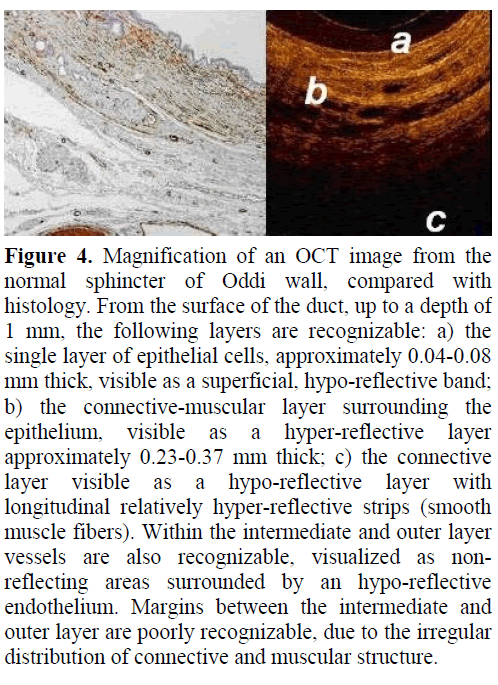 a

b

c

**Figure 4.** Magnification of an OCT image from the normal sphincter of Oddi wall, compared with histology. From the surface of the duct, up to a depth of 1 mm, the following layers are recognizable: a) the single layer of epithelial cells, approximately 0.04-0.08 mm thick, visible as a superficial, hypo-reflective band; b) the connective-muscular layer surrounding the epithelium, visible as a hyper-reflective layer approximately 0.23-0.37 mm thick; c) the connective layer visible as a hypo-reflective layer with longitudinal relatively hyper-reflective strips (smooth muscle fibers). Within the intermediate and outer layer vessels are also recognizable, visualized as non-reflecting areas surrounded by an hypo-reflective endothelium. Margins between the intermediate and outer layer are poorly recognizable, due to the irregular distribution of connective and muscular structure.